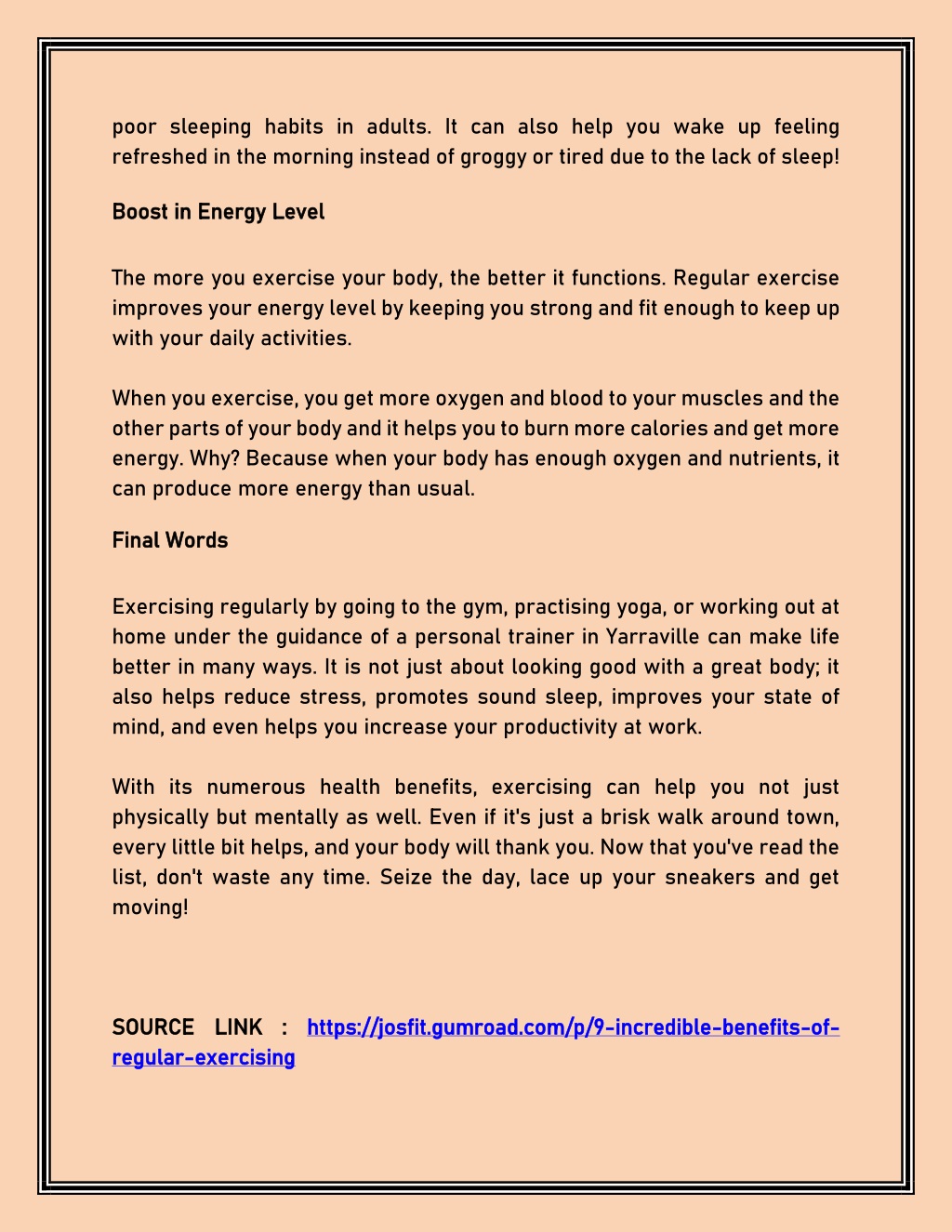 poor sleeping habits in adults. It can also help you wake up feeling refreshed in the morning instead of groggy or tired due to the lack of sleep!

Boost in Energy Level

The more you exercise your body, the better it functions. Regular exercise improves your energy level by keeping you strong and fit enough to keep up with your daily activities.

When you exercise, you get more oxygen and blood to your muscles and the other parts of your body and it helps you to burn more calories and get more energy. Why? Because when your body has enough oxygen and nutrients, it can produce more energy than usual.

Final Words

Exercising regularly by going to the gym, practising yoga, or working out at home under the guidance of a personal trainer in Yarraville can make life better in many ways. It is not just about looking good with a great body; it also helps reduce stress, promotes sound sleep, improves your state of mind, and even helps you increase your productivity at work.

With its numerous health benefits, exercising can help you not just physically but mentally as well. Even if it's just a brisk walk around town, every little bit helps, and your body will thank you. Now that you've read the list, don't waste any time. Seize the day, lace up your sneakers and get moving!

SOURCE LINK : https://josfit.gumroad.com/p/9-incredible-benefits-of-regular-exercising